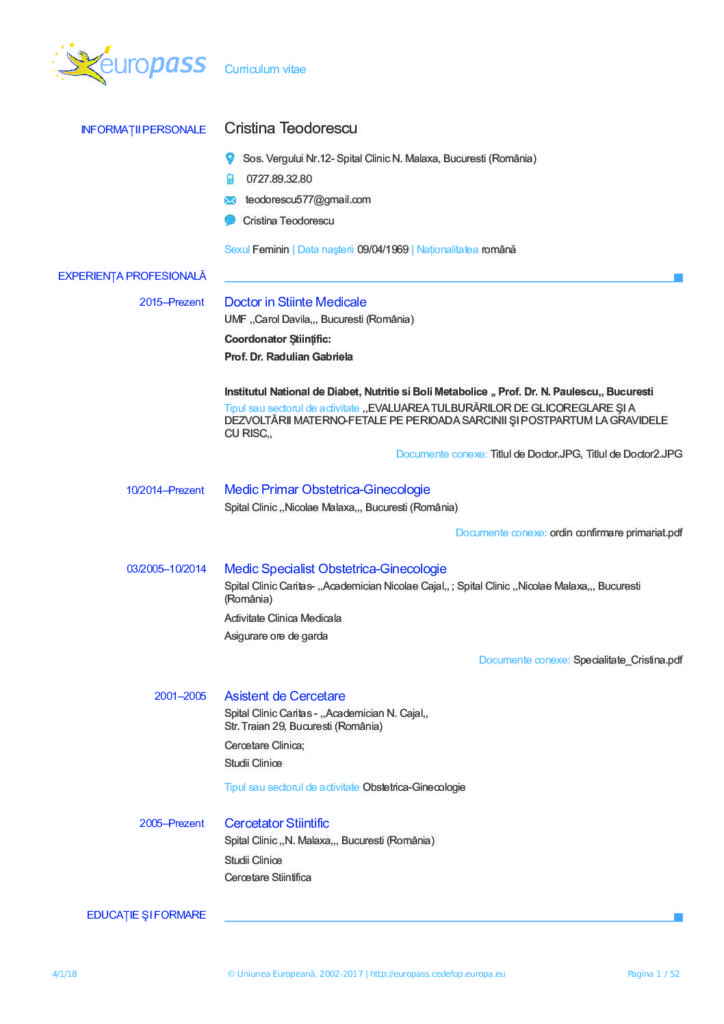 europass Curriculum vitae

INFORMAȚII PERSONALE

Cristina Teodorescu

Sos. Vergului Nr.12- Spital Clinic N. Malaxa, Bucuresti (România)

0727.89.32.80

teodorescu577@gmail.com

Cristina Teodorescu

Sexul Feminin | Data nașterii 09/04/1969 | Naționalitatea română

EXPERIENȚA PROFESIONALĂ

2015–Prezent

Doctor in Stiinte Medicale

UMF ,,Carol Davila,,, Bucuresti (România)

Coordonator Științific:

Prof. Dr. Radulian Gabriela

Institutul National de Diabet, Nutritie si Boli Metabolice „ Prof. Dr. N. Paulescu,, Bucuresti

Tipul sau sectorul de activitate ,,EVALUAREA TULBURĂRILOR DE GLICOREGLARE ȘI A DEZVOLTĂRII MATERNO-FETALE PE PERIOADA SARCINII ȘI POSTPARTUM LA GRAVIDELE CU RISC,,

Documente conexe: Titlul de Doctor.JPG, Titlul de Doctor2.JPG

10/2014–Prezent

Medic Primar Obstetrica-Ginecologie

Spital Clinic ,,Nicolae Malaxa,,, Bucuresti (România)

Documente conexe: ordin confirmare primariat.pdf

03/2005–10/2014

Medic Specialist Obstetrica-Ginecologie

Spital Clinic Caritas- ,,Academician Nicolae Cajal,, ; Spital Clinic ,,Nicolae Malaxa,,, Bucuresti (România)

Activitate Clinica Medicala

Asigurare ore de garda

Documente conexe: Specialitate_Cristina.pdf

2001–2005

Asistent de Cercetare

Spital Clinic Caritas - ,,Academician N. Cajal,, Str. Traian 29, Bucuresti (România)

Cercetare Clinica;

Studii Clinice

Tipul sau sectorul de activitate Obstetrica-Ginecologie

2005–Prezent

Cercetator Stiintific

Spital Clinic ,,N. Malaxa,,, Bucuresti (România)

Studii Clinice

Cercetare Stiintifica

EDUCAȚIE ȘI FORMARE

4/1/18 © Uniunea Europeană, 2002-2017 | http://europass.cedefop.europa.eu Pagina 1 / 52